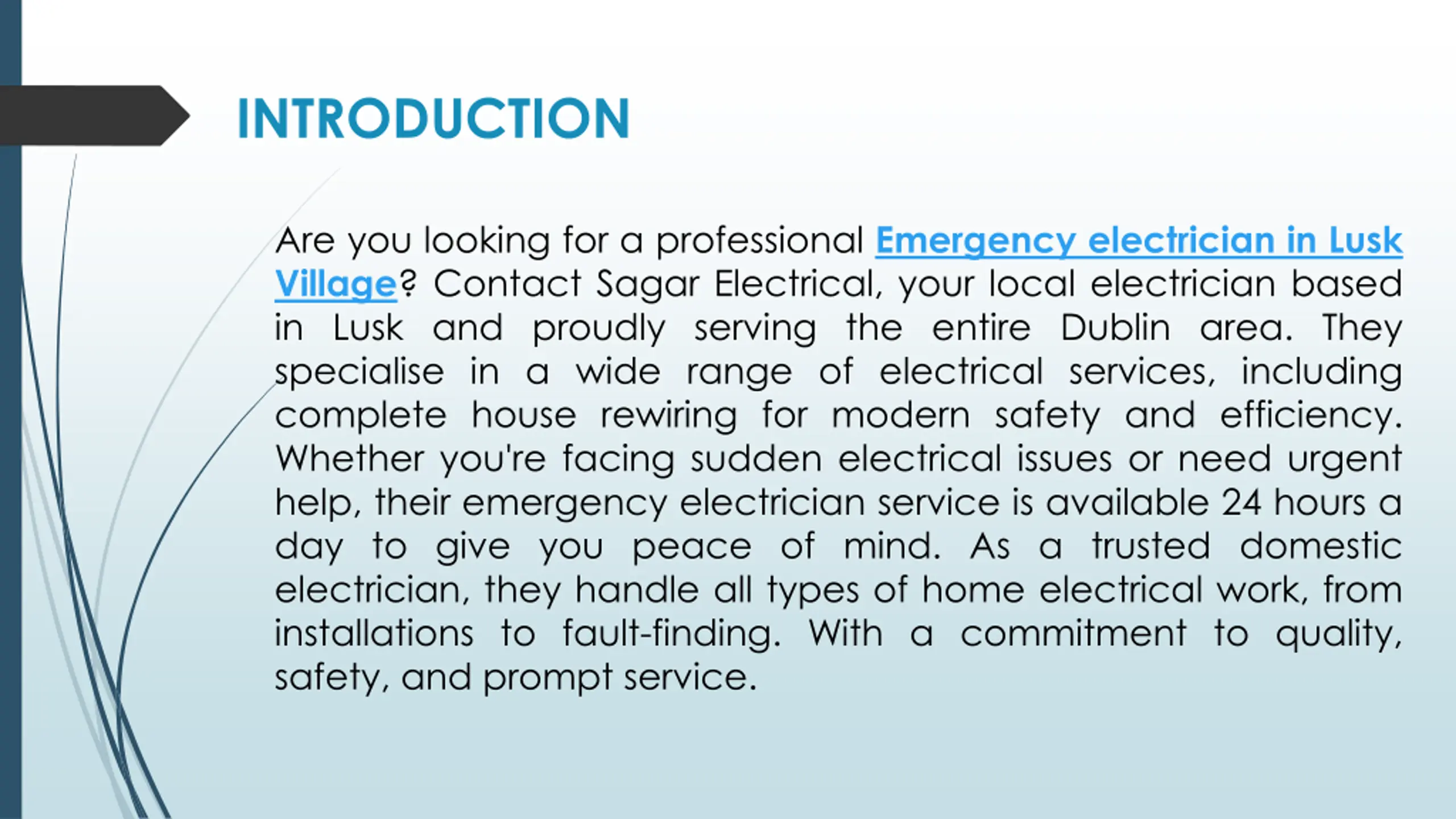 INTRODUCTION

Are you looking for a professional Emergency electrician in Lusk Village? Contact Sagar Electrical, your local electrician based in Lusk and proudly serving the entire Dublin area. They specialise in a wide range of electrical services, including complete house rewiring for modern safety and efficiency. Whether you're facing sudden electrical issues or need urgent help, their emergency electrician service is available 24 hours a day to give you peace of mind. As a trusted domestic electrician, they handle all types of home electrical work, from installations to fault-finding. With a commitment to quality, safety, and prompt service.